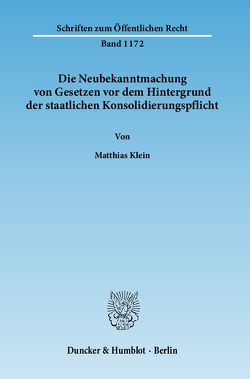 Schriften zum Öffentlichen Recht
Band 1172

Die Neubekanntmachung von Gesetzen vor dem Hintergrund der staatlichen Konsolidierungspflicht

Von

Matthias Klein

Duncker & Humblot · Berlin